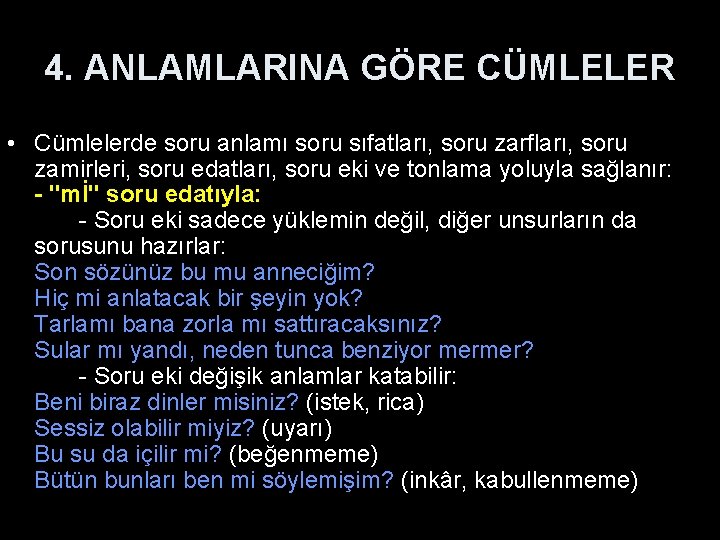 4. ANLAMLARINA GÖRE CÜMLELER

• Cümlelerde soru anlamı soru sıfatları, soru zarfları, soru zamirleri, soru edatları, soru eki ve tonlama yoluyla sağlanır:
- "mİ" soru edatıyla:
- Soru eki sadece yüklemin değil, diğer unsurların da sorusunu hazırlar:
Son sözünüz bu mu anneciğim?
Hiç mi anlatacak bir şeyin yok?
Tarlamı bana zorla mı sattıracaksınız?
Sular mı yandı, neden tunca benziyor mermer?
- Soru eki değişik anlamlar katabilir:
Beni biraz dinler misiniz? (istek, rica)
Sessiz olabilir miyiz? (uyarı)
Bu su da içilir mi? (beğenmeme)
Bütün bunları ben mi söylemişim? (inkâr, kabullenmeme)